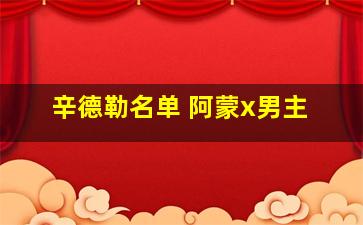 辛德勒名单 阿蒙x男主